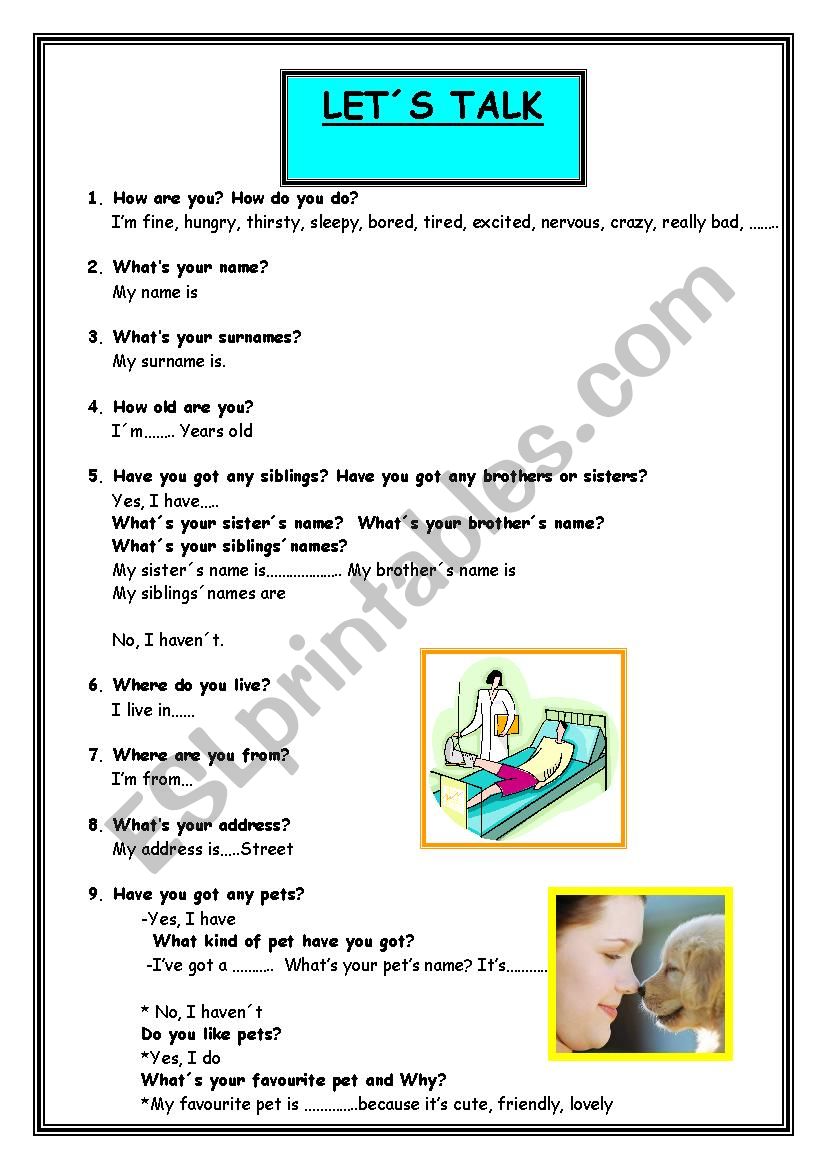 LET´S TALK

1. How are you? How do you do?
I'm fine, hungry, thirsty, sleepy, bored, tired, excited, nervous, crazy, really bad, ........

2. What's your name?
My name is

3. What's your surnames?
My surname is.

4. How old are you?
I´m........ Years old

5. Have you got any siblings? Have you got any brothers or sisters?
Yes, I have.....
What´s your sister´s name? What´s your brother´s name?
What´s your siblings´names?
My sister´s name is.................... My brother´s name is
My siblings´names are

No, I haven´t.

6. Where do you live?
I live in......

7. Where are you from?
I'm from...

8. What's your address?
My address is.....Street

9. Have you got any pets?
-Yes, I have
What kind of pet have you got?
-I've got a ........... What's your pet's name? It's...........

* No, I haven´t
Do you like pets?
*Yes, I do
What´s your favourite pet and Why?
*My favourite pet is ..............because it's cute, friendly, lovely

ESLprintables.com